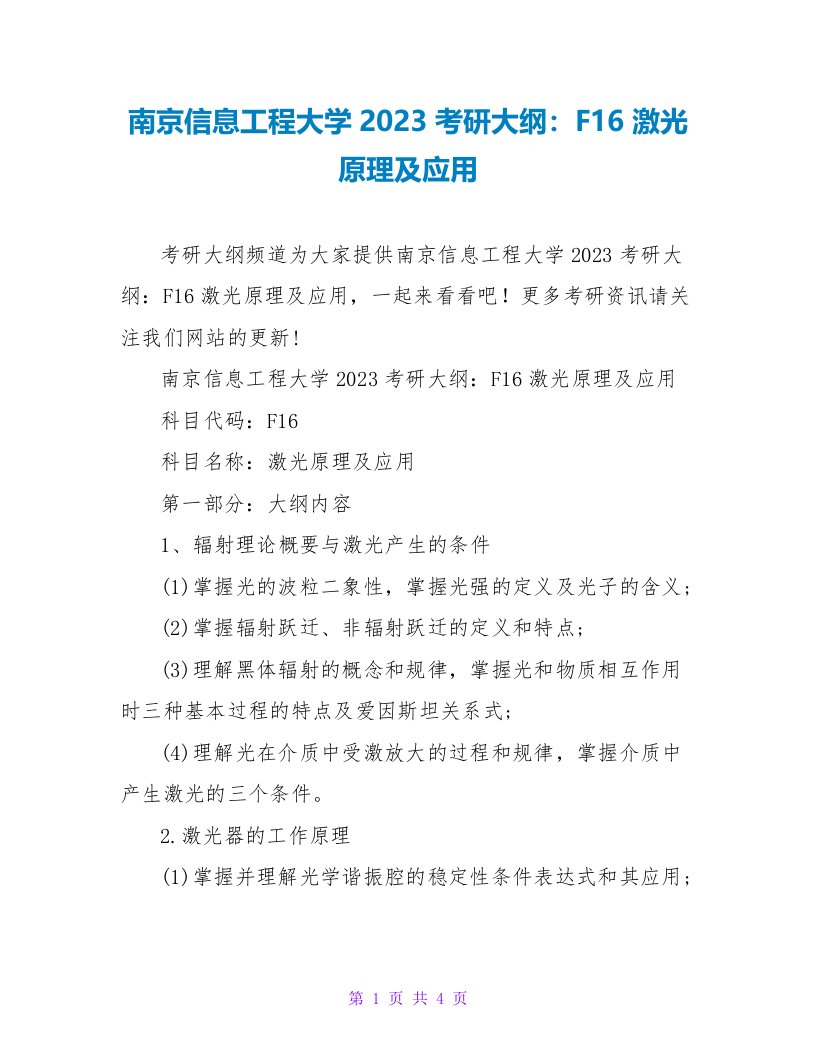 南京信息工程大学 2023 考研大纲：F16 激光原理及应用

考研大纲频道为大家提供南京信息工程大学 2023 考研大纲：F16 激光原理及应用，一起来看看吧！更多考研资讯请关注我们网站的更新！

南京信息工程大学 2023 考研大纲：F16 激光原理及应用

科目代码：F16

科目名称：激光原理及应用

第一部分：大纲内容

1、辐射理论概要与激光产生的条件

(1)掌握光的波粒二象性，掌握光强的定义及光子的含义；

(2)掌握辐射跃迁、非辐射跃迁的定义和特点；

(3)理解黑体辐射的概念和规律，掌握光和物质相互作用时三种基本过程的特点及爱因斯坦关系式；

(4)理解光在介质中受激放大的过程和规律，掌握介质中产生激光的三个条件。

2.激光器的工作原理

(1)掌握并理解光学谐振腔的稳定性条件表达式和其应用；

第 1 页 共 4 页